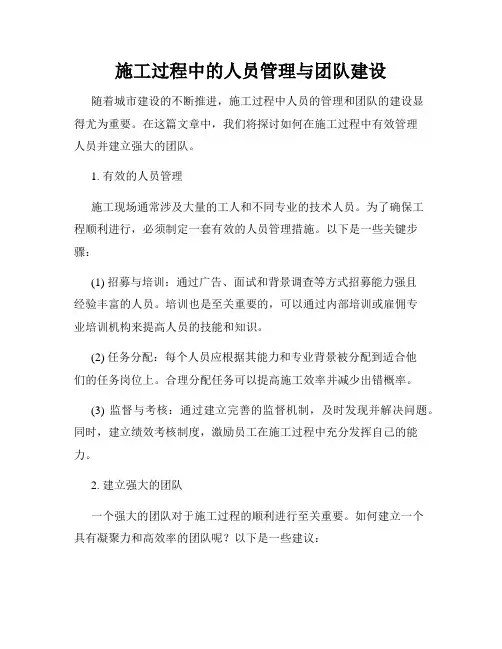 施工过程中的人员管理与团队建设

随着城市建设的不断推进，施工过程中人员的管理和团队的建设显得尤为重要。在这篇文章中，我们将探讨如何在施工过程中有效管理人员并建立强大的团队。

1. 有效的人员管理

施工现场通常涉及大量的工人和不同专业的技术人员。为了确保工程顺利进行，必须制定一套有效的人员管理措施。以下是一些关键步骤：

(1) 招募与培训：通过广告、面试和背景调查等方式招募能力强且经验丰富的人员。培训也是至关重要的，可以通过内部培训或雇佣专业培训机构来提高人员的技能和知识。

(2) 任务分配：每个人员应根据其能力和专业背景被分配到适合他们的任务岗位上。合理分配任务可以提高施工效率并减少出错概率。

(3) 监督与考核：通过建立完善的监督机制，及时发现并解决问题。同时，建立绩效考核制度，激励员工在施工过程中充分发挥自己的能力。

2. 建立强大的团队

一个强大的团队对于施工过程的顺利进行至关重要。如何建立一个具有凝聚力和高效率的团队呢？以下是一些建议：